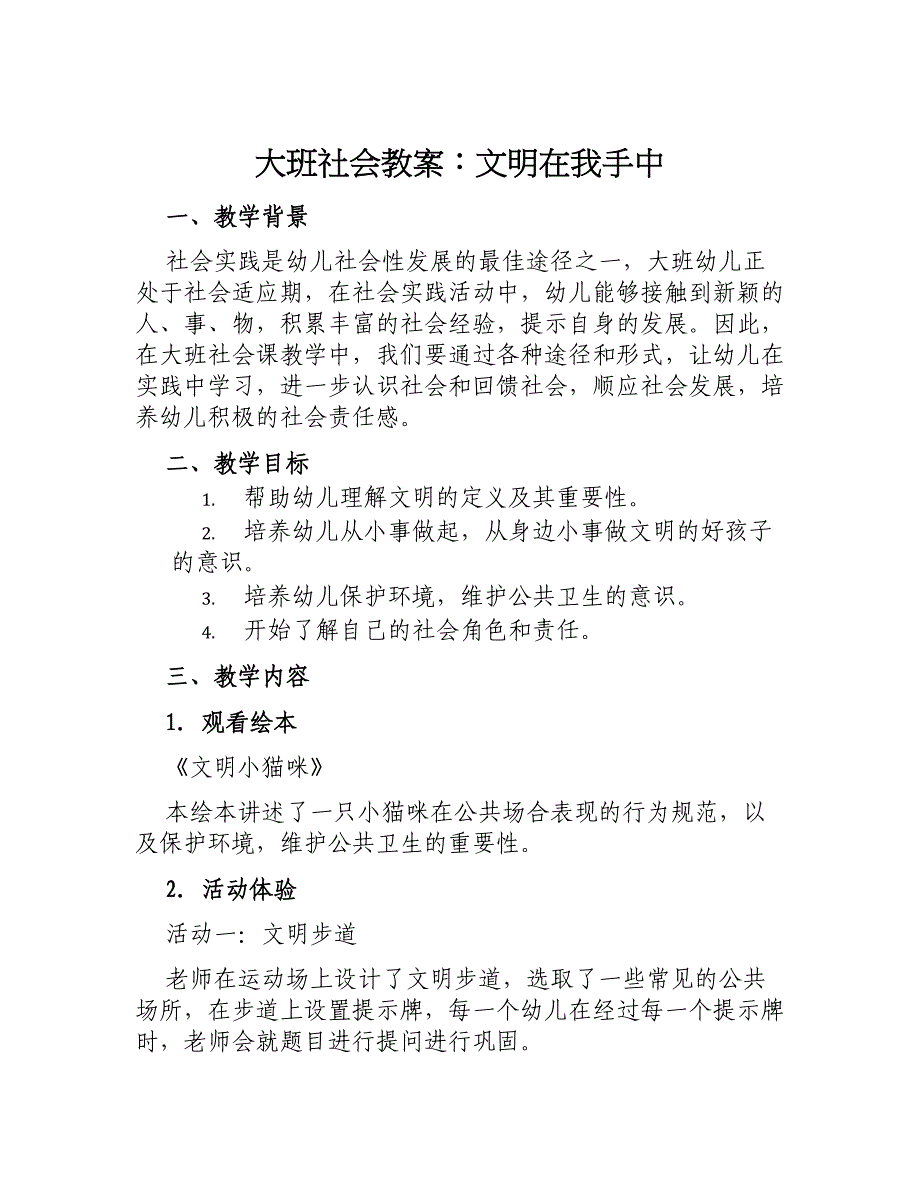 大班社会教案：文明在我手中

一、教学背景

社会实践是幼儿社会性发展的最佳途径之一，大班幼儿正处于社会适应期，在社会实践活动中，幼儿能够接触到新颖的人、事、物，积累丰富的社会经验，提示自身的发展。因此，在大班社会课教学中，我们要通过各种途径和形式，让幼儿在实践中学习，进一步认识社会和回馈社会，顺应社会发展，培养幼儿积极的社会责任感。

二、教学目标

1. 帮助幼儿理解文明的定义及其重要性。
2. 培养幼儿从小事做起，从身边小事做文明的好孩子的意识。
3. 培养幼儿保护环境，维护公共卫生的意识。
4. 开始了解自己的社会角色和责任。

三、教学内容

1. 观看绘本

《文明小猫咪》

本绘本讲述了一只小猫咪在公共场合表现的行为规范，以及保护环境，维护公共卫生的重要性。

2. 活动体验

活动一：文明步道

老师在运动场上设计了文明步道，选取了一些常见的公共场所，在步道上设置提示牌，每一个幼儿在经过每一个提示牌时，老师会就题目进行提问进行巩固。